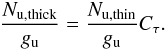 $\frac{N_{\mathrm{u,thick}}}{g_{\mathrm{u}}} = \frac{N_{\mathrm{u,thin}}}{g_{\mathrm{u}}} C_{\tau}.$